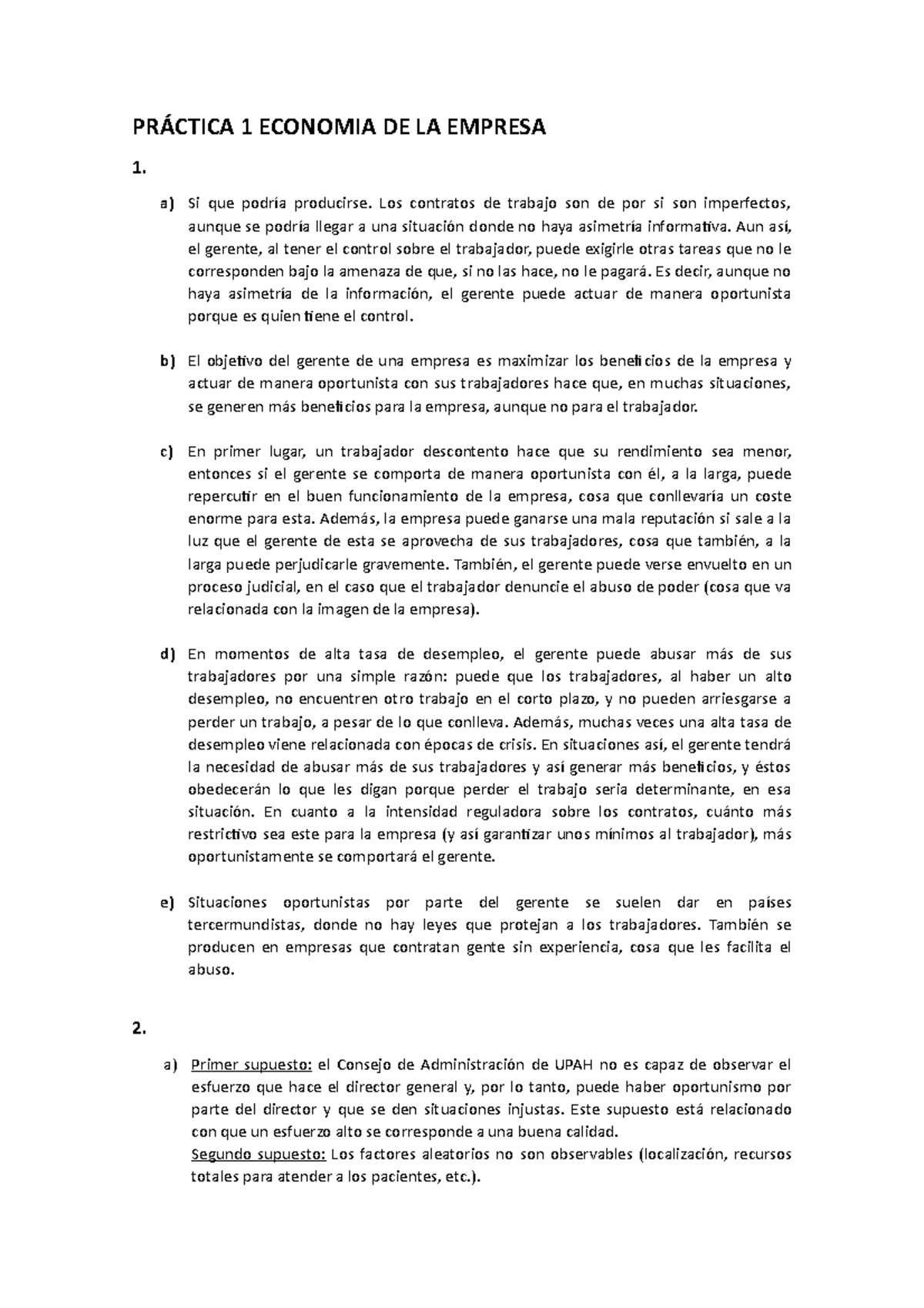 PRÁCTICA 1 ECONOMIA DE LA EMPRESA

1.

a) Si que podría producirse. Los contratos de trabajo son de por si son imperfectos, aunque se podría llegar a una situación donde no haya asimetría informativa. Aun así, el gerente, al tener el control sobre el trabajador, puede exigirle otras tareas que no le corresponden bajo la amenaza de que, si no las hace, no le pagará. Es decir, aunque no haya asimetría de la información, el gerente puede actuar de manera oportunista porque es quien tiene el control.

b) El objetivo del gerente de una empresa es maximizar los beneficios de la empresa y actuar de manera oportunista con sus trabajadores hace que, en muchas situaciones, se generen más beneficios para la empresa, aunque no para el trabajador.

c) En primer lugar, un trabajador descontento hace que su rendimiento sea menor, entonces si el gerente se comporta de manera oportunista con él, a la larga, puede repercutir en el buen funcionamiento de la empresa, cosa que conllevaría un coste enorme para esta. Además, la empresa puede ganarse una mala reputación si sale a la luz que el gerente de esta se aprovecha de sus trabajadores, cosa que también, a la larga puede perjudicarle gravemente. También, el gerente puede verse envuelto en un proceso judicial, en el caso que el trabajador denuncie el abuso de poder (cosa que va relacionada con la imagen de la empresa).

d) En momentos de alta tasa de desempleo, el gerente puede abusar más de sus trabajadores por una simple razón: puede que los trabajadores, al haber un alto desempleo, no encuentren otro trabajo en el corto plazo, y no pueden arriesgarse a perder un trabajo, a pesar de lo que conlleva. Además, muchas veces una alta tasa de desempleo viene relacionada con épocas de crisis. En situaciones así, el gerente tendrá la necesidad de abusar más de sus trabajadores y así generar más beneficios, y éstos obedecerán lo que les digan porque perder el trabajo seria determinante, en esa situación. En cuanto a la intensidad reguladora sobre los contratos, cuánto más restrictivo sea este para la empresa (y así garantizar unos mínimos al trabajador), más oportunistamente se comportará el gerente.

e) Situaciones oportunistas por parte del gerente se suelen dar en países tercermundistas, donde no hay leyes que protejan a los trabajadores. También se producen en empresas que contratan gente sin experiencia, cosa que les facilita el abuso.

2.

a) Primer supuesto: el Consejo de Administración de UPAH no es capaz de observar el esfuerzo que hace el director general y, por lo tanto, puede haber oportunismo por parte del director y que se den situaciones injustas. Este supuesto está relacionado con que un esfuerzo alto se corresponde a una buena calidad.
Segundo supuesto: Los factores aleatorios no son observables (localización, recursos totales para atender a los pacientes, etc.).